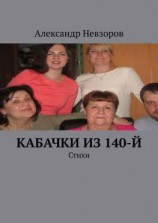 Александр Невзоров

КАБАЧКИ ИЗ 140-Й

Стихи